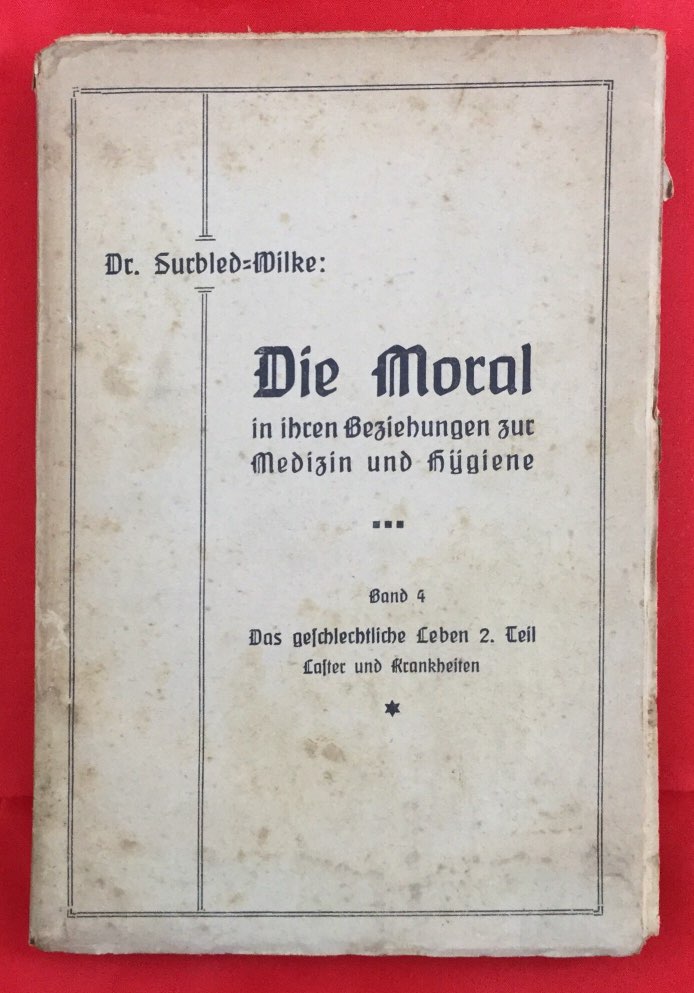 Dr. Surbled=Wilke:

Die Moral
in ihren Beziehungen zur Medizin und Hygiene

Band 4
Das geschlechtliche Leben 2. Teil
Laster und Krankheiten